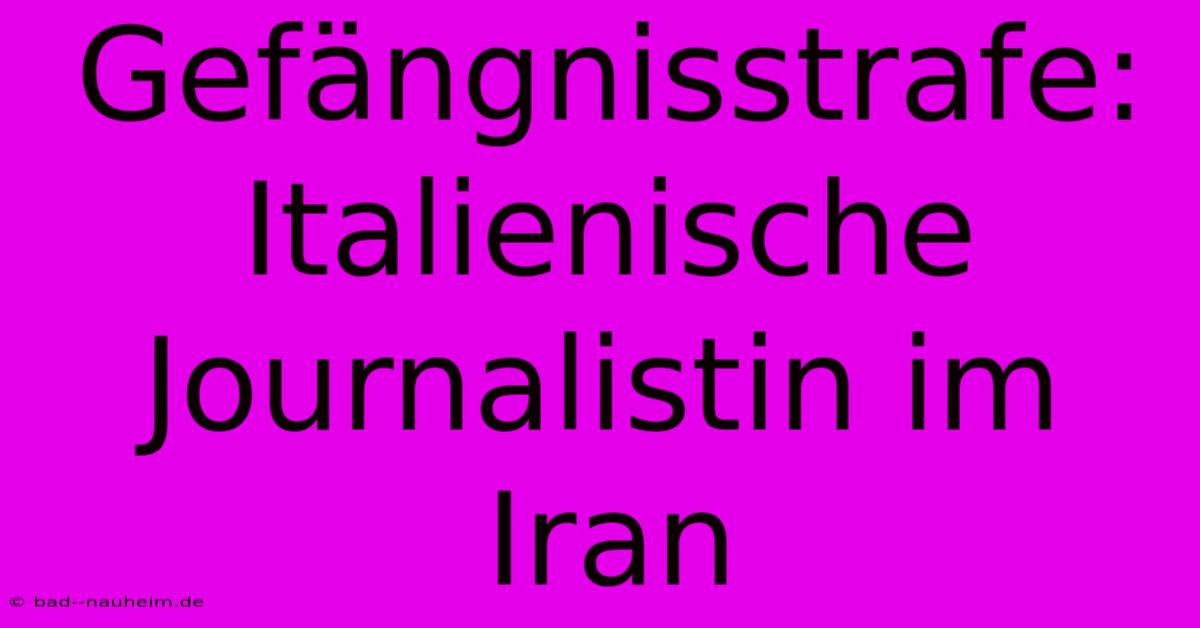 Gefängnisstrafe: Italienische Journalistin im Iran

© bad--nauheim.de